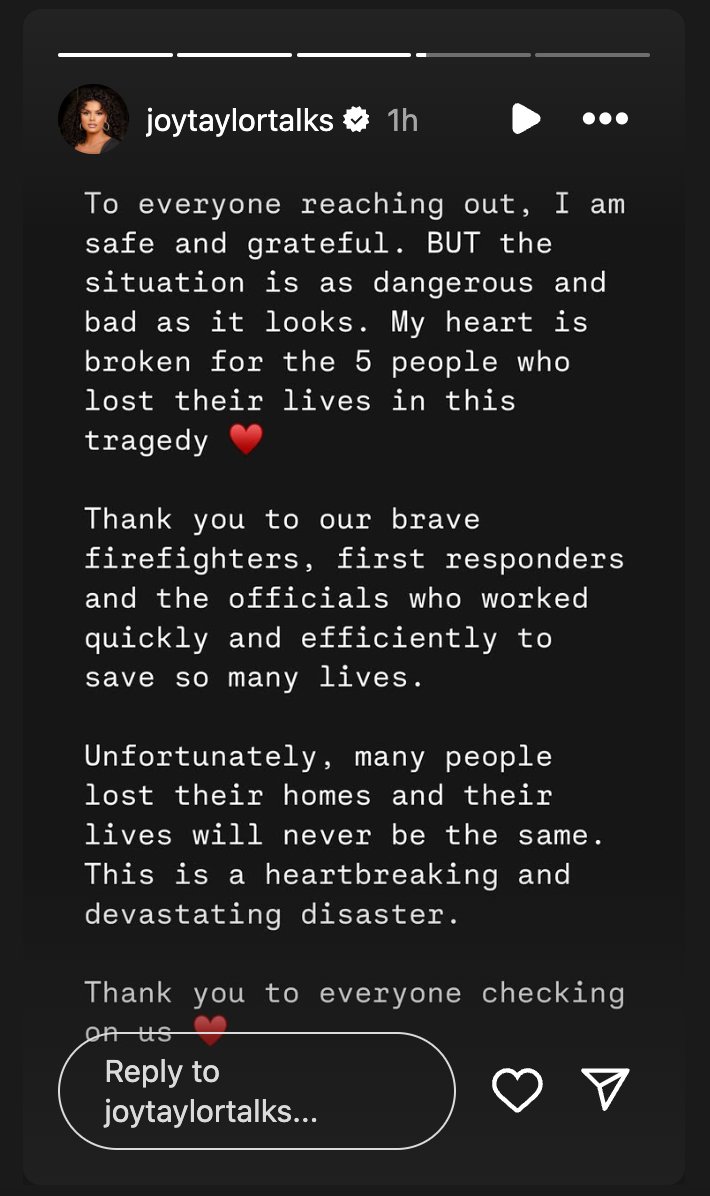 joytaylortalks 1h

To everyone reaching out, I am safe and grateful. BUT the situation is as dangerous and bad as it looks. My heart is broken for the 5 people who lost their lives in this tragedy ❤️

Thank you to our brave firefighters, first responders and the officials who worked quickly and efficiently to save so many lives.

Unfortunately, many people lost their homes and their lives will never be the same. This is a heartbreaking and devastating disaster.

Thank you to everyone checking on us ❤️

Reply to joytaylortalks...